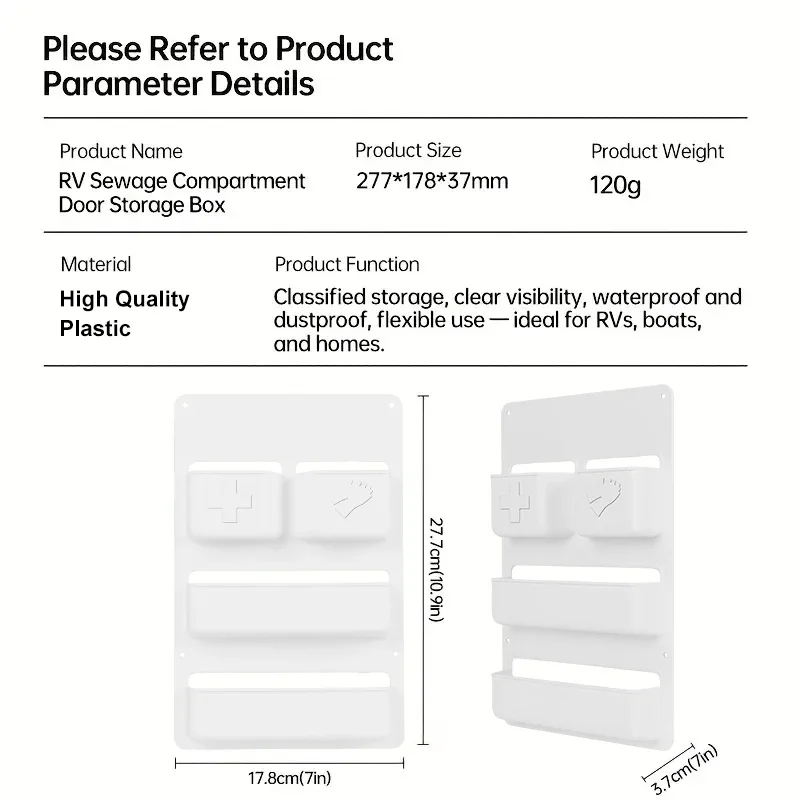 Please Refer to Product Parameter Details

Product Name
RV Sewage Compartment Door Storage Box

Product Size
277*178*37mm

Product Weight
120g

Material
High Quality Plastic

Product Function
Classified storage, clear visibility, waterproof and dustproof, flexible use — ideal for RVs, boats, and homes.

27.7cm(10.9in)

17.8cm(7in)

3.7cm(7in)